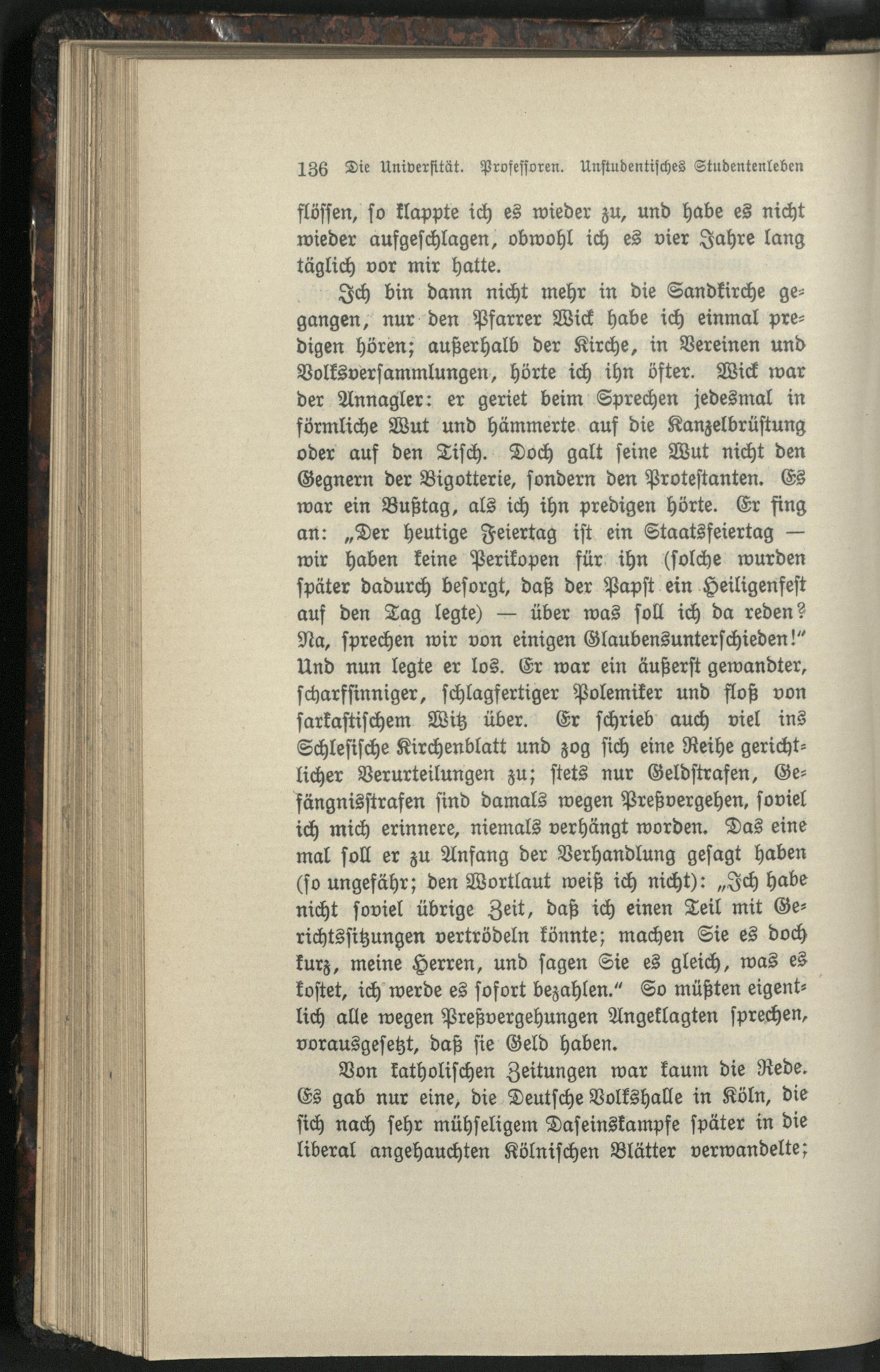 136 Die Universität. Professoren. Unstudentisches Studentenleben

flössen, so klappte ich es wieder zu, und habe es nicht wieder aufgeschlagen, obwohl ich es vier Jahre lang täglich vor mir hatte.

Ich bin dann nicht mehr in die Sandkirche gegangen, nur den Pfarrer Wick habe ich einmal predigen hören; außerhalb der Kirche, in Vereinen und Volksversammlungen, hörte ich ihn öfter. Wick war der Annagler: er geriet beim Sprechen jedesmal in förmliche Wut und hämmerte auf die Kanzelbrüstung oder auf den Tisch. Doch galt seine Wut nicht den Gegnern der Bigotterie, sondern den Protestanten. Es war ein Bußtag, als ich ihn predigen hörte. Er fing an: „Der heutige Feiertag ist ein Staatsfeiertag — wir haben keine Perikopen für ihn (solche wurden später dadurch besorgt, daß der Papst ein Heiligenfest auf den Tag legte) — über was soll ich da reden? Na, sprechen wir von einigen Glaubensunterschieden!" Und nun legte er los. Er war ein äußerst gewandter, scharfsinniger, schlagfertiger Polemiker und floß von sarkastischem Witz über. Er schrieb auch viel ins Schlesische Kirchenblatt und zog sich eine Reihe gerichtlicher Verurteilungen zu; stets nur Geldstrafen, Gefängnisstrafen sind damals wegen Preßvergehen, soviel ich mich erinnere, niemals verhängt worden. Das eine mal soll er zu Anfang der Verhandlung gesagt haben (so ungefähr; den Wortlaut weiß ich nicht): „Ich habe nicht soviel übrige Zeit, daß ich einen Teil mit Gerichtssitzungen vertrödeln könnte; machen Sie es doch kurz, meine Herren, und sagen Sie es gleich, was es kostet, ich werde es sofort bezahlen." So müßten eigentlich alle wegen Preßvergehungen Angeklagten sprechen, vorausgesetzt, daß sie Geld haben.

Von katholischen Zeitungen war kaum die Rede. Es gab nur eine, die Deutsche Volkshalle in Köln, die sich nach sehr mühseligem Daseinskampfe später in die liberal angehauchten Kölnischen Blätter verwandelte;